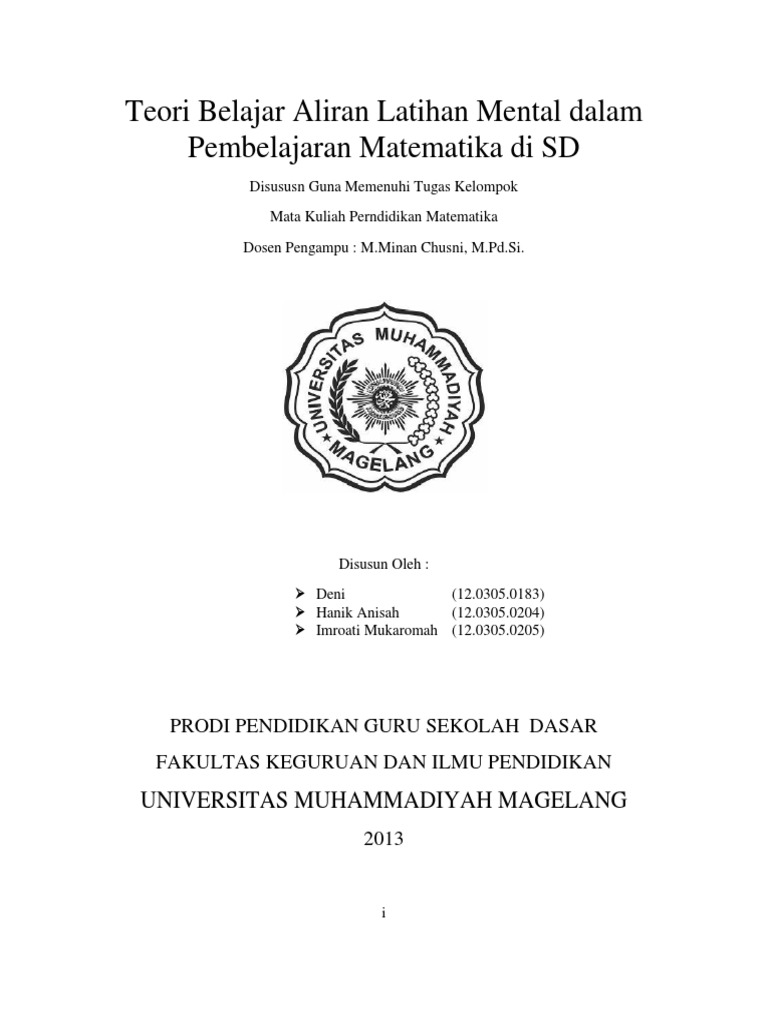 Teori Belajar Aliran Latihan Mental dalam Pembelajaran Matematika di SD

Disususn Guna Memenuhi Tugas Kelompok

Mata Kuliah Perndidikan Matematika

Dosen Pengampu : M.Minan Chusni, M.Pd.Si.

UNIVERSITAS MUHAMMADIYAH MAGELANG

Disusun Oleh :

➢ Deni (12.0305.0183)
➢ Hanik Anisah (12.0305.0204)
➢ Imroati Mukaromah (12.0305.0205)

PRODI PENDIDIKAN GURU SEKOLAH DASAR

FAKULTAS KEGURUAN DAN ILMU PENDIDIKAN

UNIVERSITAS MUHAMMADIYAH MAGELANG

2013

i